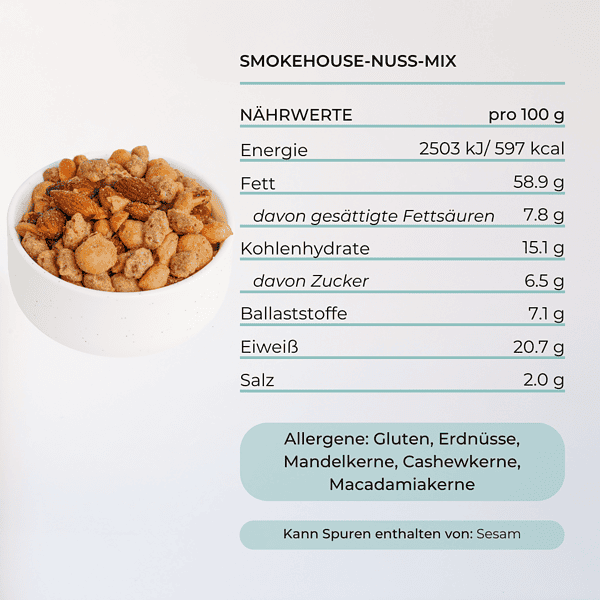 SMOKEHOUSE-NUSS-MIX

| NÄHRWERTE | pro 100 g |
|---|---|
| Energie | 2503 kJ/ 597 kcal |
| Fett | 58.9 g |
| davon gesättigte Fettsäuren | 7.8 g |
| Kohlenhydrate | 15.1 g |
| davon Zucker | 6.5 g |
| Ballaststoffe | 7.1 g |
| Eiweiß | 20.7 g |
| Salz | 2.0 g |

Allergene: Gluten, Erdnüsse, Mandelkerne, Cashewkerne, Macadamiakerne

Kann Spuren enthalten von: Sesam